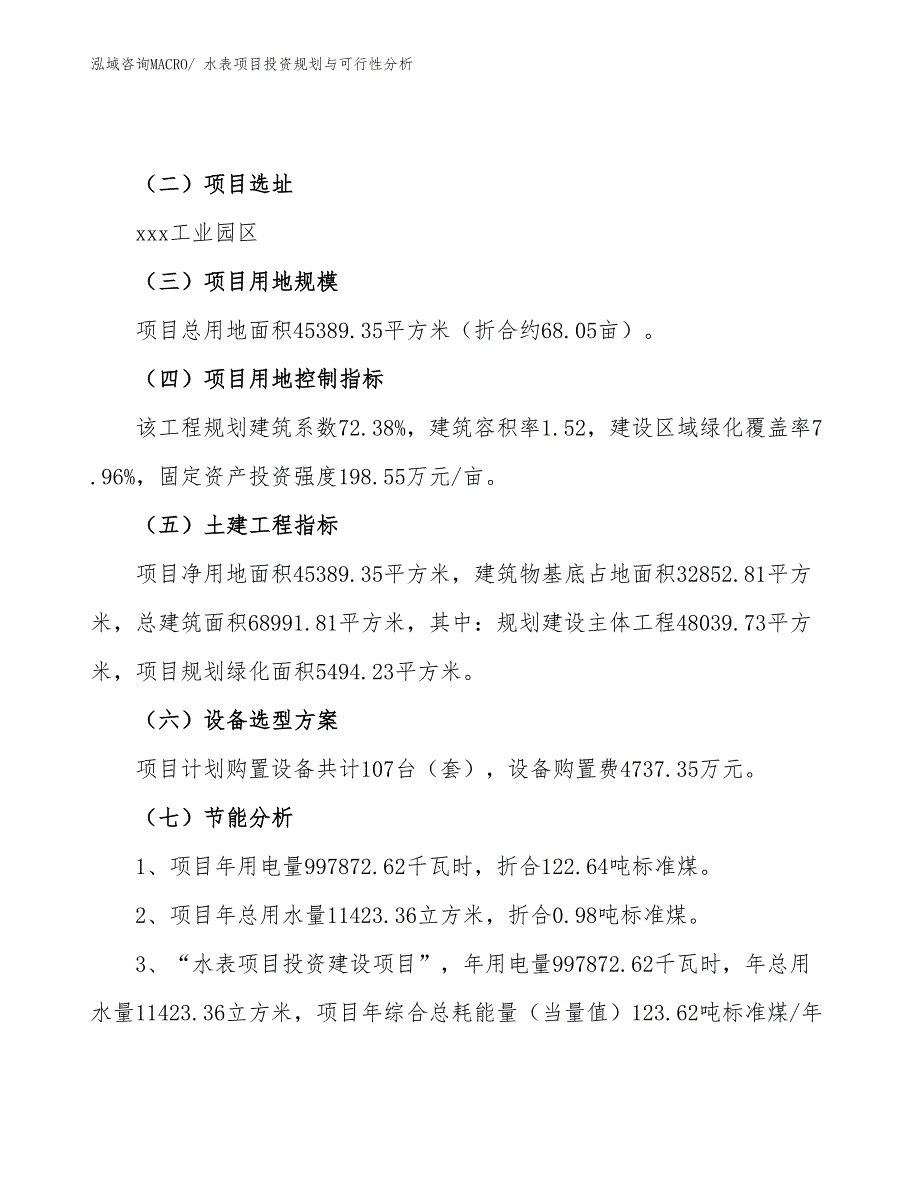 泓域咨询MACRO/ 水表项目投资规划与可行性分析

（二）项目选址

xxx工业园区

（三）项目用地规模

项目总用地面积45389.35平方米（折合约68.05亩）。

（四）项目用地控制指标

该工程规划建筑系数72.38%，建筑容积率1.52，建设区域绿化覆盖率7.96%，固定资产投资强度198.55万元/亩。

（五）土建工程指标

项目净用地面积45389.35平方米，建筑物基底占地面积32852.81平方米，总建筑面积68991.81平方米，其中：规划建设主体工程48039.73平方米，项目规划绿化面积5494.23平方米。

（六）设备选型方案

项目计划购置设备共计107台（套），设备购置费4737.35万元。

（七）节能分析

1、项目年用电量997872.62千瓦时，折合122.64吨标准煤。

2、项目年总用水量11423.36立方米，折合0.98吨标准煤。

3、“水表项目投资建设项目”，年用电量997872.62千瓦时，年总用水量11423.36立方米，项目年综合总耗能量（当量值）123.62吨标准煤/年